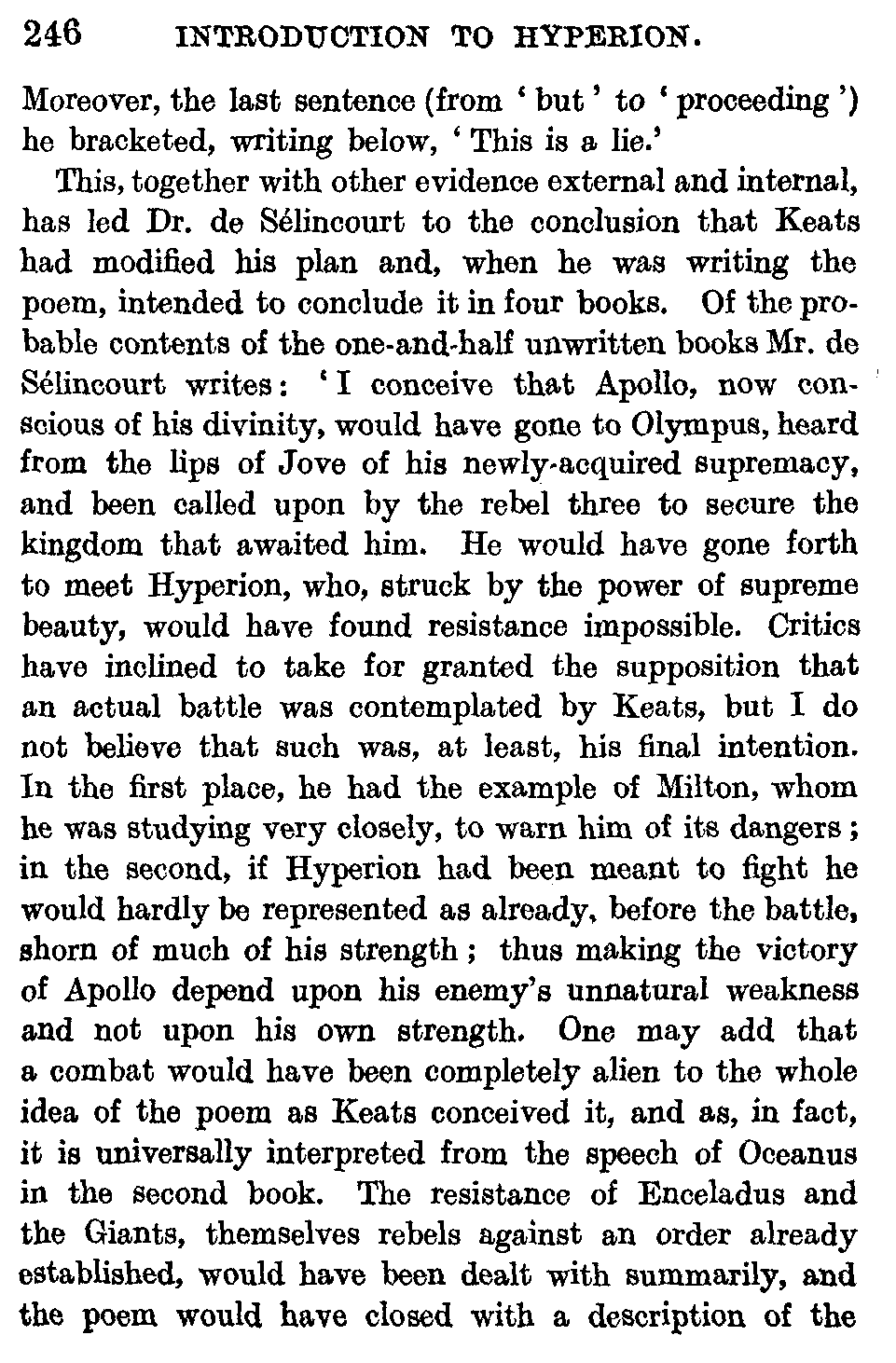 246 INTRODUCTION TO HYPERION.

Moreover, the last sentence (from 'but' to 'proceeding') he bracketed, writing below, 'This is a lie.'

This, together with other evidence external and internal, has led Dr. de Sélincourt to the conclusion that Keats had modified his plan and, when he was writing the poem, intended to conclude it in four books. Of the probable contents of the one-and-half unwritten books Mr. de Sélincourt writes: 'I conceive that Apollo, now conscious of his divinity, would have gone to Olympus, heard from the lips of Jove of his newly-acquired supremacy, and been called upon by the rebel three to secure the kingdom that awaited him. He would have gone forth to meet Hyperion, who, struck by the power of supreme beauty, would have found resistance impossible. Critics have inclined to take for granted the supposition that an actual battle was contemplated by Keats, but I do not believe that such was, at least, his final intention. In the first place, he had the example of Milton, whom he was studying very closely, to warn him of its dangers; in the second, if Hyperion had been meant to fight he would hardly be represented as already, before the battle, shorn of much of his strength; thus making the victory of Apollo depend upon his enemy's unnatural weakness and not upon his own strength. One may add that a combat would have been completely alien to the whole idea of the poem as Keats conceived it, and as, in fact, it is universally interpreted from the speech of Oceanus in the second book. The resistance of Enceladus and the Giants, themselves rebels against an order already established, would have been dealt with summarily, and the poem would have closed with a description of the